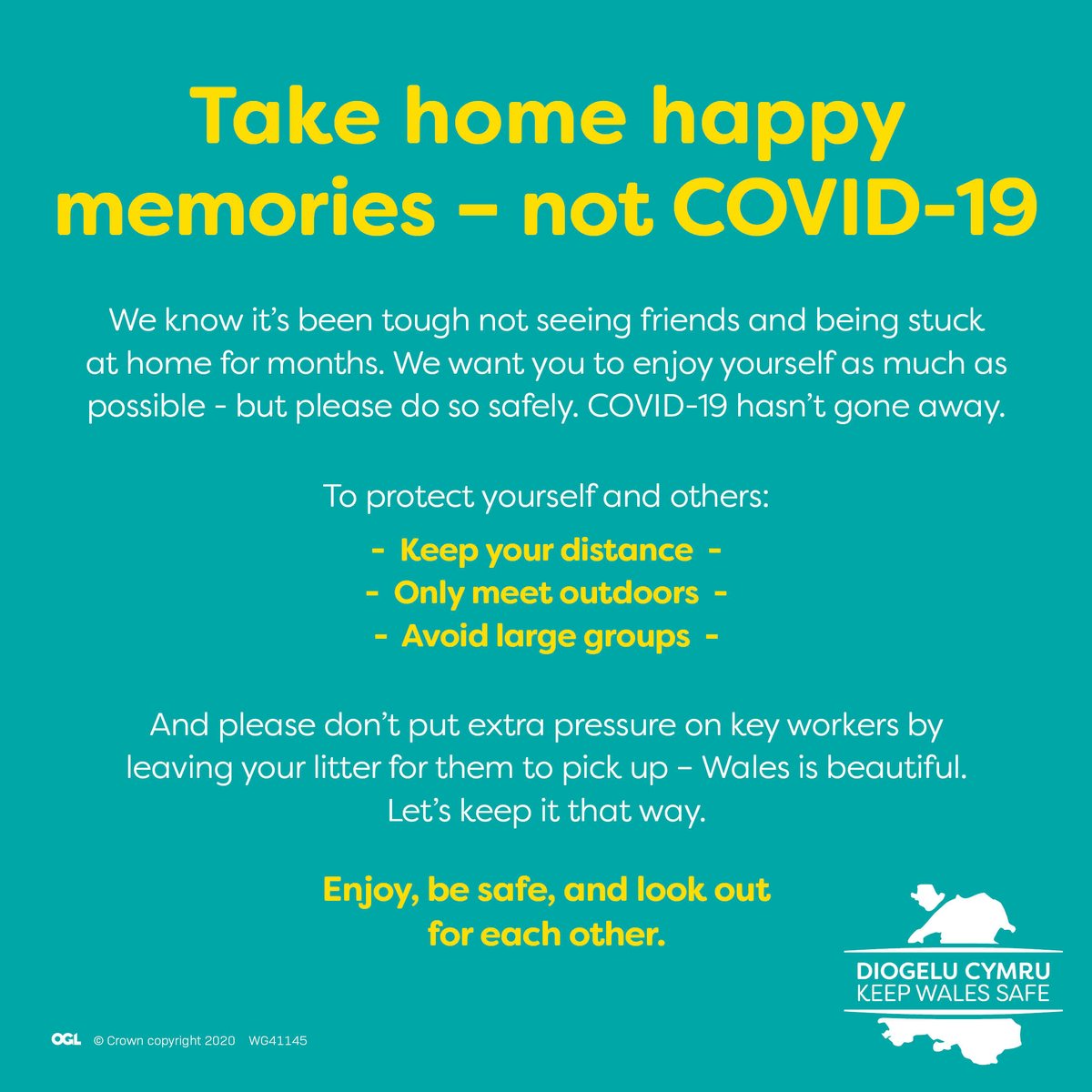 Take home happy memories – not COVID-19

We know it's been tough not seeing friends and being stuck at home for months. We want you to enjoy yourself as much as possible - but please do so safely. COVID-19 hasn't gone away.

To protect yourself and others:

- Keep your distance -
- Only meet outdoors -
- Avoid large groups -

And please don't put extra pressure on key workers by leaving your litter for them to pick up – Wales is beautiful. Let's keep it that way.

Enjoy, be safe, and look out for each other.

DIOGELU CYMRU
KEEP WALES SAFE

OGL © Crown copyright 2020 WG41145